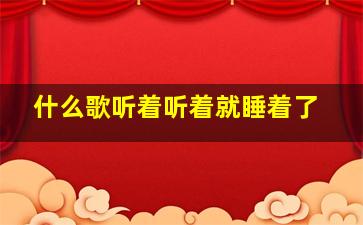 什么歌听着听着就睡着了